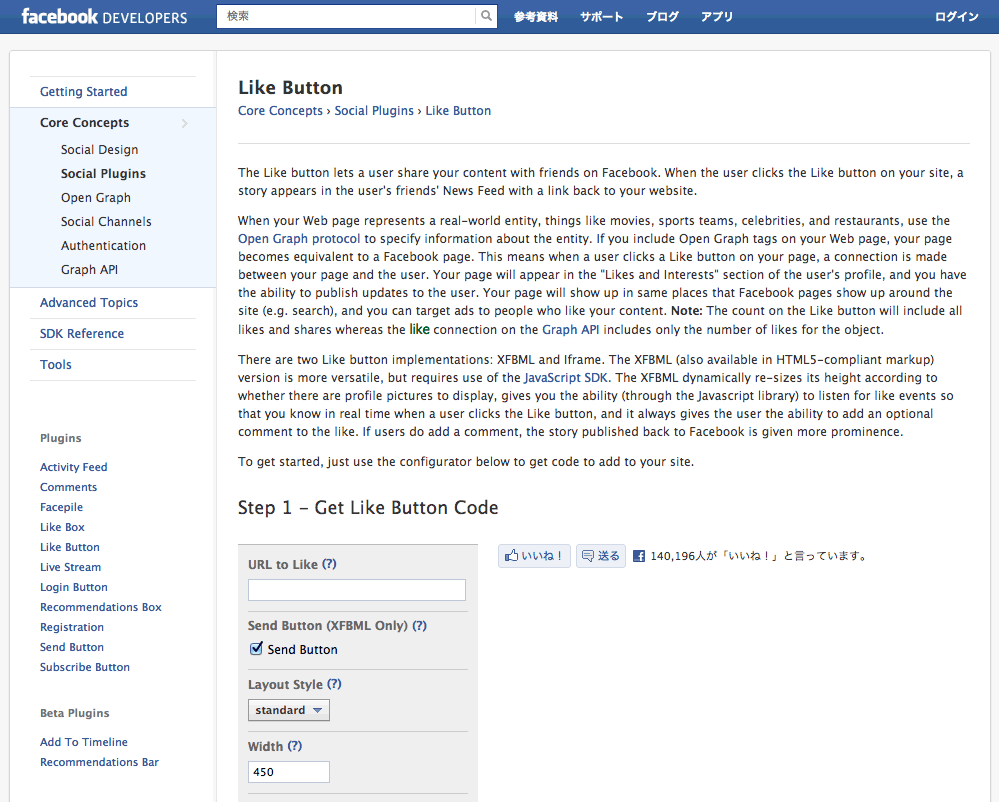 facebook DEVELOPERS 検索 参考資料 サポート ブログ アプリ ログイン

Getting Started
Core Concepts
Social Design
Social Plugins
Open Graph
Social Channels
Authentication
Graph API
Advanced Topics
SDK Reference
Tools

Plugins
Activity Feed
Comments
Facepile
Like Box
Like Button
Live Stream
Login Button
Recommendations Box
Registration
Send Button
Subscribe Button

Beta Plugins
Add To Timeline
Recommendations Bar

Like Button
Core Concepts › Social Plugins › Like Button

The Like button lets a user share your content with friends on Facebook. When the user clicks the Like button on your site, a story appears in the user's friends' News Feed with a link back to your website.

When your Web page represents a real-world entity, things like movies, sports teams, celebrities, and restaurants, use the Open Graph protocol to specify information about the entity. If you include Open Graph tags on your Web page, your page becomes equivalent to a Facebook page. This means when a user clicks a Like button on your page, a connection is made between your page and the user. Your page will appear in the "Likes and Interests" section of the user's profile, and you have the ability to publish updates to the user. Your page will show up in same places that Facebook pages show up around the site (e.g. search), and you can target ads to people who like your content. Note: The count on the Like button will include all likes and shares whereas the like connection on the Graph API includes only the number of likes for the object.

There are two Like button implementations: XFBML and Iframe. The XFBML (also available in HTML5-compliant markup) version is more versatile, but requires use of the JavaScript SDK. The XFBML dynamically re-sizes its height according to whether there are profile pictures to display, gives you the ability (through the Javascript library) to listen for like events so that you know in real time when a user clicks the Like button, and it always gives the user the ability to add an optional comment to the like. If users do add a comment, the story published back to Facebook is given more prominence.

To get started, just use the configurator below to get code to add to your site.

Step 1 - Get Like Button Code

URL to Like (?)

Send Button (XFBML Only) (?)
Send Button

Layout Style (?)
standard

Width (?)
450

いいね！ 送る 140,196人が「いいね！」と言っています。